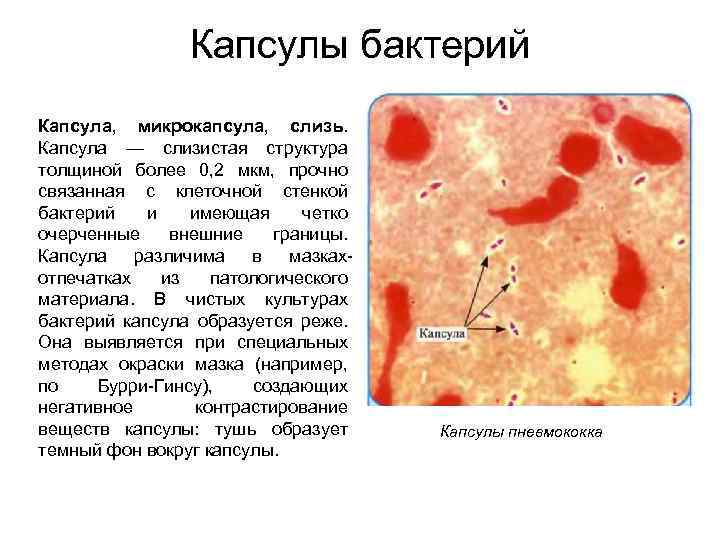 Капсулы бактерий

Капсула, микрокапсула, слизь. Капсула — слизистая структура толщиной более 0,2 мкм, прочно связанная с клеточной стенкой бактерий и имеющая четко очерченные внешние границы. Капсула различима в мазках-отпечатках из патологического материала. В чистых культурах бактерий капсула образуется реже. Она выявляется при специальных методах окраски мазка (например, по Бурри-Гинсу), создающих негативное контрастирование веществ капсулы: тушь образует темный фон вокруг капсулы.

Капсула

Капсулы пневмококка